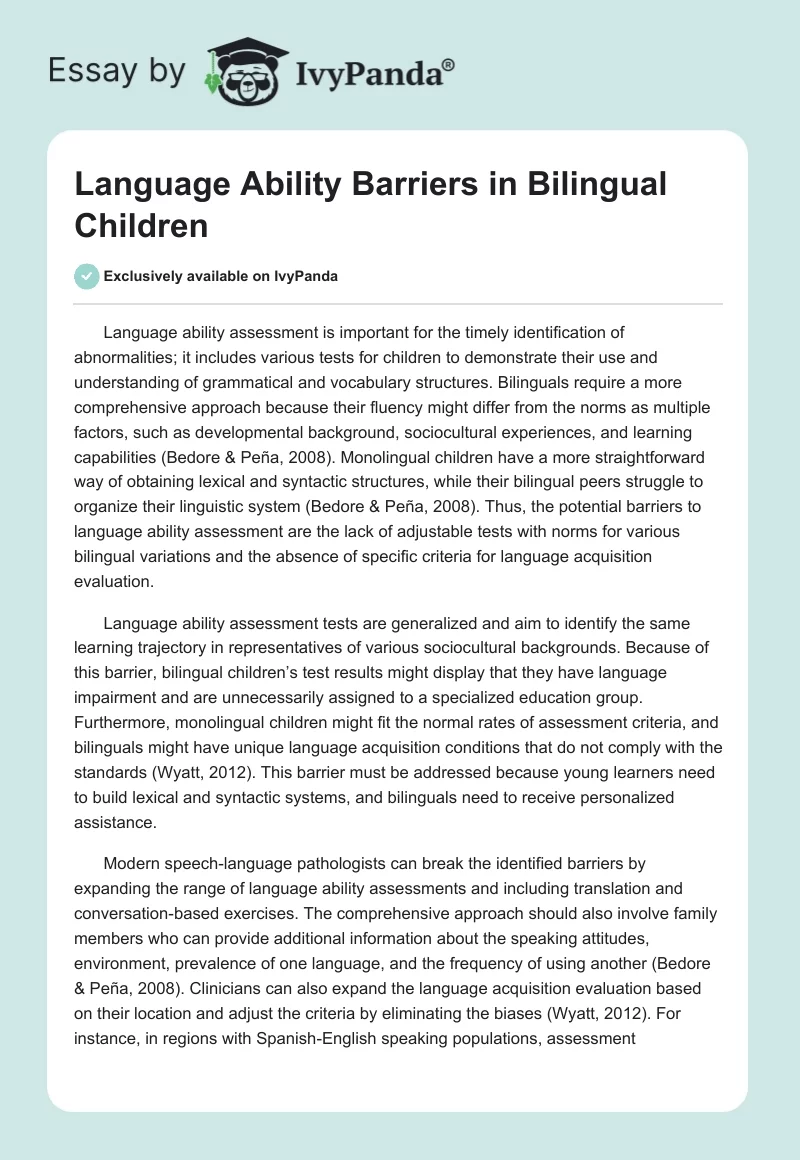 Essay by IvyPanda®

Language Ability Barriers in Bilingual Children

Exclusively available on IvyPanda

Language ability assessment is important for the timely identification of abnormalities; it includes various tests for children to demonstrate their use and understanding of grammatical and vocabulary structures. Bilinguals require a more comprehensive approach because their fluency might differ from the norms as multiple factors, such as developmental background, sociocultural experiences, and learning capabilities (Bedore & Peña, 2008). Monolingual children have a more straightforward way of obtaining lexical and syntactic structures, while their bilingual peers struggle to organize their linguistic system (Bedore & Peña, 2008). Thus, the potential barriers to language ability assessment are the lack of adjustable tests with norms for various bilingual variations and the absence of specific criteria for language acquisition evaluation.

Language ability assessment tests are generalized and aim to identify the same learning trajectory in representatives of various sociocultural backgrounds. Because of this barrier, bilingual children's test results might display that they have language impairment and are unnecessarily assigned to a specialized education group. Furthermore, monolingual children might fit the normal rates of assessment criteria, and bilinguals might have unique language acquisition conditions that do not comply with the standards (Wyatt, 2012). This barrier must be addressed because young learners need to build lexical and syntactic systems, and bilinguals need to receive personalized assistance.

Modern speech-language pathologists can break the identified barriers by expanding the range of language ability assessments and including translation and conversation-based exercises. The comprehensive approach should also involve family members who can provide additional information about the speaking attitudes, environment, prevalence of one language, and the frequency of using another (Bedore & Peña, 2008). Clinicians can also expand the language acquisition evaluation based on their location and adjust the criteria by eliminating the biases (Wyatt, 2012). For instance, in regions with Spanish-English speaking populations, assessment